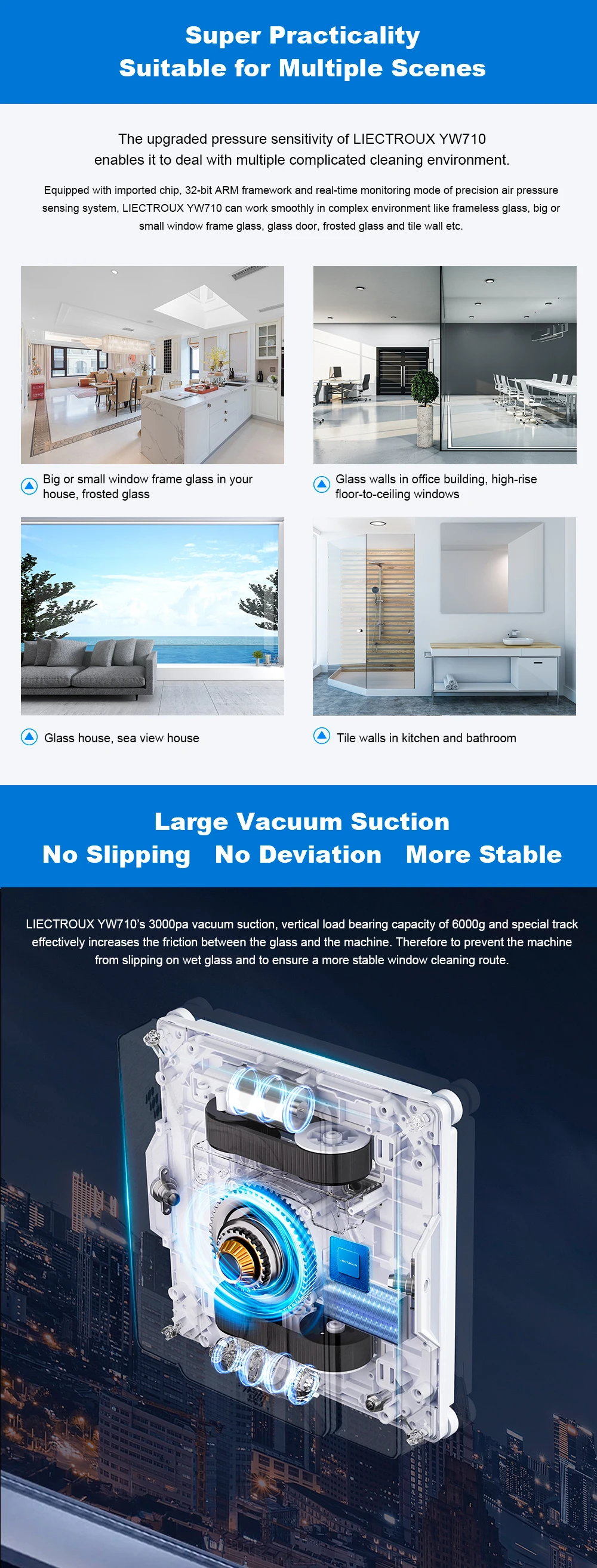 Super Practicality
Suitable for Multiple Scenes

The upgraded pressure sensitivity of LIECTROUX YW710 enables it to deal with multiple complicated cleaning environment.

Equipped with imported chip, 32-bit ARM framework and real-time monitoring mode of precision air pressure sensing system, LIECTROUX YW710 can work smoothly in complex environment like frameless glass, big or small window frame glass, glass door, frosted glass and tile wall etc.

Big or small window frame glass in your house, frosted glass

Glass walls in office building, high-rise floor-to-ceiling windows

Glass house, sea view house

Tile walls in kitchen and bathroom

Large Vacuum Suction
No Slipping No Deviation More Stable

LIECTROUX YW710's 3000pa vacuum suction, vertical load bearing capacity of 6000g and special track effectively increases the friction between the glass and the machine. Therefore to prevent the machine from slipping on wet glass and to ensure a more stable window cleaning route.

LIECTROUX